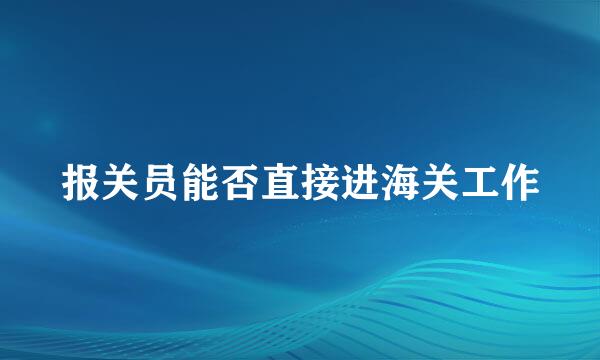 报关员能否直接进海关工作